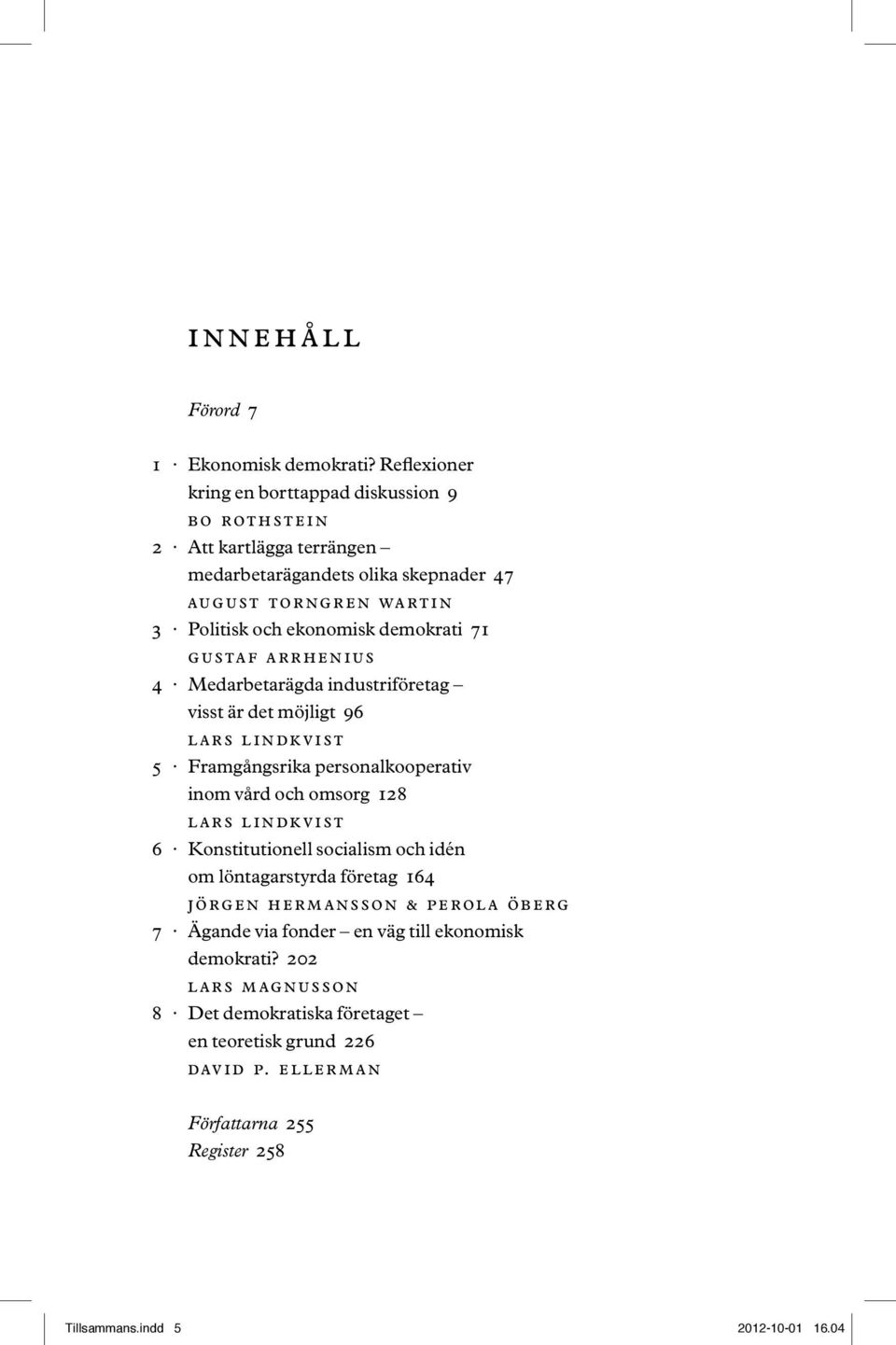 INNEHÅLL

Förord 7

1 · Ekonomisk demokrati? Reflexioner kring en borttappad diskussion 9
BO ROTHSTEIN

2 · Att kartlägga terrängen – medarbetarägandets olika skepnader 47
AUGUST TORNGREN WARTIN

3 · Politisk och ekonomisk demokrati 71
GUSTAF ARRHENIUS

4 · Medarbetarägda industriföretag – visst är det möjligt 96
LARS LINDKVIST

5 · Framgångsrika personalkooperativ inom vård och omsorg 128
LARS LINDKVIST

6 · Konstitutionell socialism och idén om löntagarstyrda företag 164
JÖRGEN HERMANSSON & PEROLA ÖBERG

7 · Ägande via fonder – en väg till ekonomisk demokrati? 202
LARS MAGNUSSON

8 · Det demokratiska företaget – en teoretisk grund 226
DAVID P. ELLERMAN

Författarna 255
Register 258

Tillsammans.indd 5 2012-10-01 16.04